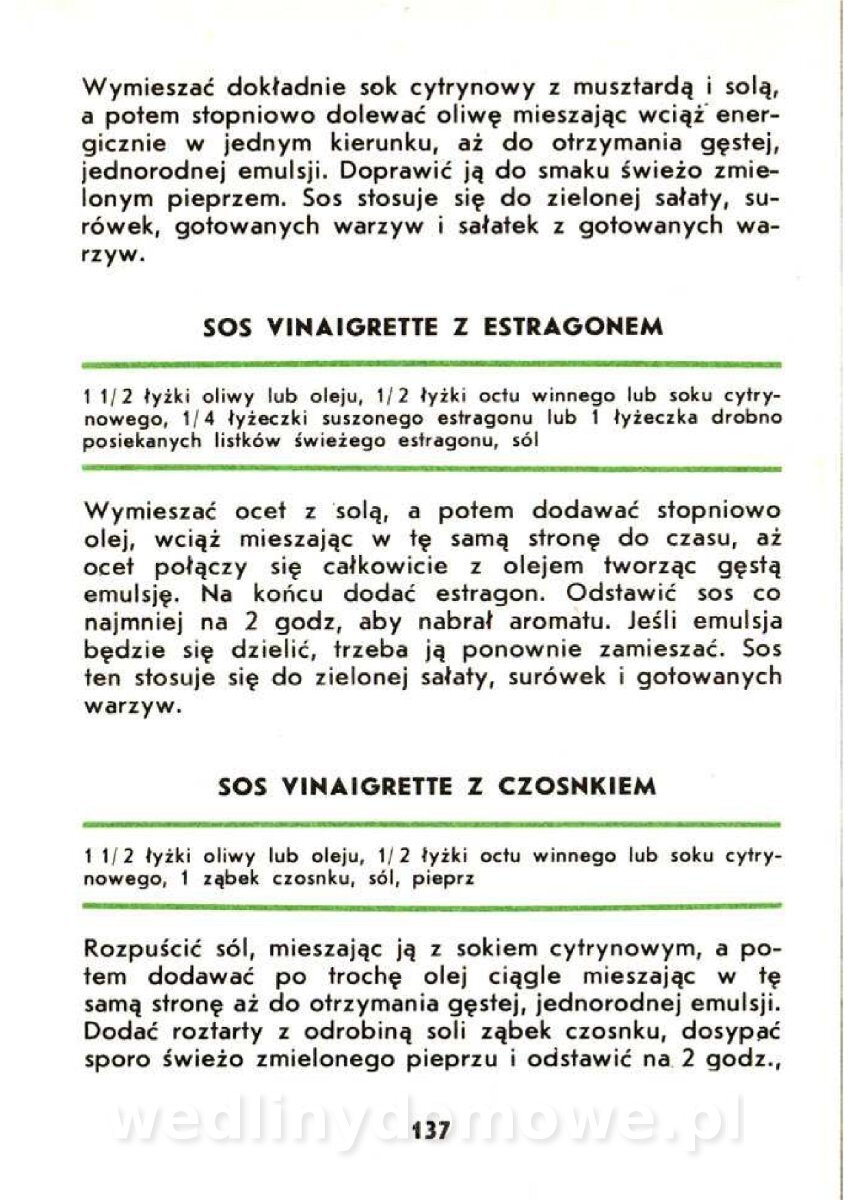 Wymieszać dokładnie sok cytrynowy z musztardą i solą, a potem stopniowo dolewać oliwę mieszając wciąż energicznie w jednym kierunku, aż do otrzymania gęstej, jednorodnej emulsji. Doprawić ją do smaku świeżo zmielonym pieprzem. Sos stosuje się do zielonej sałaty, surówek, gotowanych warzyw i sałatek z gotowanych warzyw.

SOS VINAIGRETTE Z ESTRAGONEM

1 1/2 łyżki oliwy lub oleju, 1/2 łyżki octu winnego lub soku cytrynowego, 1/4 łyżeczki suszonego estragonu lub 1 łyżeczka drobno posiekanych listków świeżego estragonu, sól

Wymieszać ocet z solą, a potem dodawać stopniowo olej, wciąż mieszając w tę samą stronę do czasu, aż ocet połączy się całkowicie z olejem tworząc gęstą emulsję. Na końcu dodać estragon. Odstawić sos co najmniej na 2 godz, aby nabrał aromatu. Jeśli emulsja będzie się dzielić, trzeba ją ponownie zamieszać. Sos ten stosuje się do zielonej sałaty, surówek i gotowanych warzyw.

SOS VINAIGRETTE Z CZOSNKIEM

1 1/2 łyżki oliwy lub oleju, 1/2 łyżki octu winnego lub soku cytrynowego, 1 ząbek czosnku, sól, pieprz

Rozpuścić sól, mieszając ją z sokiem cytrynowym, a potem dodawać po trochę olej ciągle mieszając w tę samą stronę aż do otrzymania gęstej, jednorodnej emulsji. Dodać roztarty z odrobiną soli ząbek czosnku, dosypać sporo świeżo zmielonego pieprzu i odstawić na 2 godz.,

wedlinydomowe.pl

137